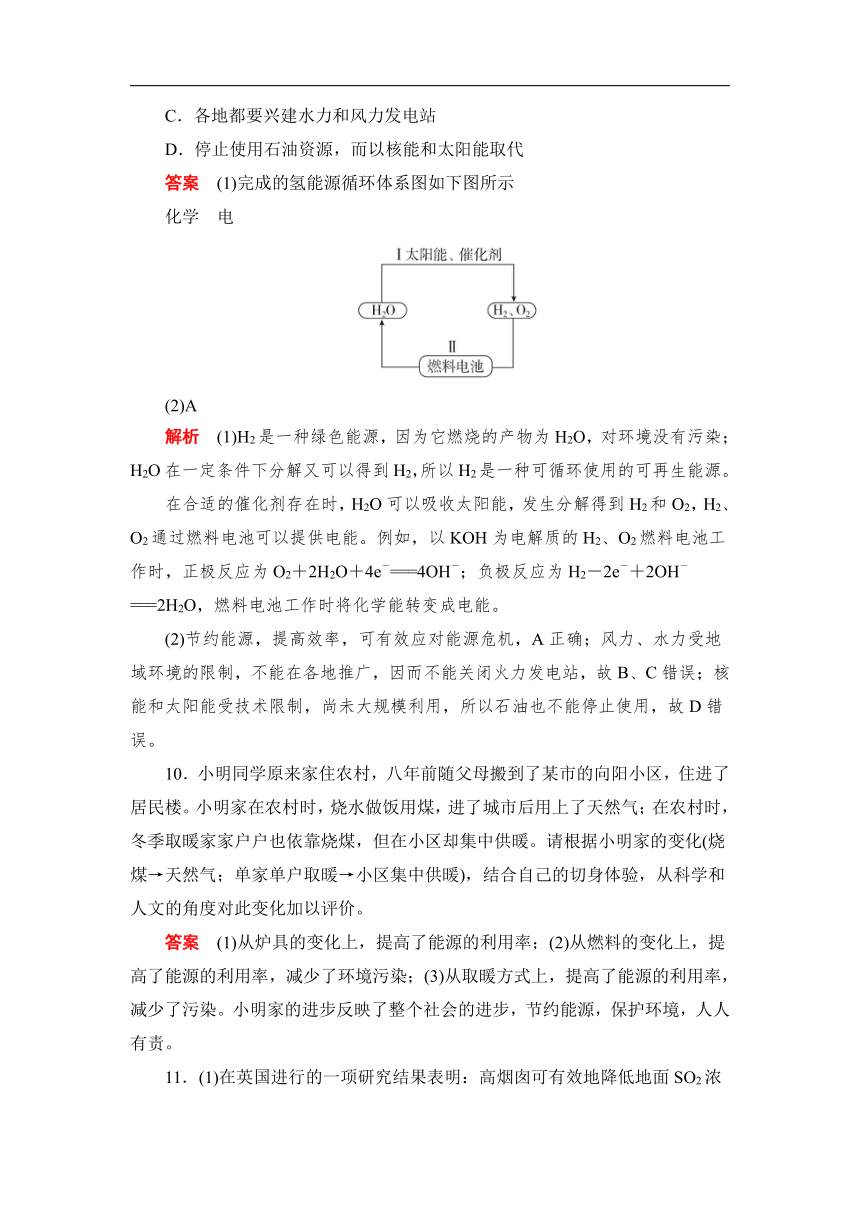 C．各地都要兴建水力和风力发电站

D．停止使用石油资源，而以核能和太阳能取代

答案　(1)完成的氢能源循环体系图如下图所示

化学　电

Ⅰ太阳能、催化剂

$H_2O$

$H_2$、$O_2$

Ⅱ

燃料电池

(2)A

解析　(1)$H_2$是一种绿色能源，因为它燃烧的产物为$H_2O$，对环境没有污染；$H_2O$在一定条件下分解又可以得到$H_2$，所以$H_2$是一种可循环使用的可再生能源。

在合适的催化剂存在时，$H_2O$可以吸收太阳能，发生分解得到$H_2$和$O_2$，$H_2$、$O_2$通过燃料电池可以提供电能。例如，以KOH为电解质的$H_2$、$O_2$燃料电池工作时，正极反应为$O_2+2H_2O+4e^-=\!=\!=4OH^-$；负极反应为$H_2-2e^-+2OH^-=\!=\!=2H_2O$，燃料电池工作时将化学能转变成电能。

(2)节约能源，提高效率，可有效应对能源危机，A正确；风力、水力受地域环境的限制，不能在各地推广，因而不能关闭火力发电站，故B、C错误；核能和太阳能受技术限制，尚未大规模利用，所以石油也不能停止使用，故D错误。

10．小明同学原来家住农村，八年前随父母搬到了某市的向阳小区，住进了居民楼。小明家在农村时，烧水做饭用煤，进了城市后用上了天然气；在农村时，冬季取暖家家户户也依靠烧煤，但在小区却集中供暖。请根据小明家的变化(烧煤→天然气；单家单户取暖→小区集中供暖)，结合自己的切身体验，从科学和人文的角度对此变化加以评价。

答案　(1)从炉具的变化上，提高了能源的利用率；(2)从燃料的变化上，提高了能源的利用率，减少了环境污染；(3)从取暖方式上，提高了能源的利用率，减少了污染。小明家的进步反映了整个社会的进步，节约能源，保护环境，人人有责。

11．(1)在英国进行的一项研究结果表明：高烟囱可有效地降低地面$SO_2$浓